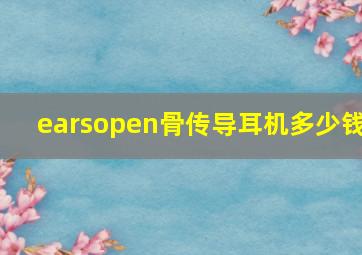 earsopen骨传导耳机多少钱